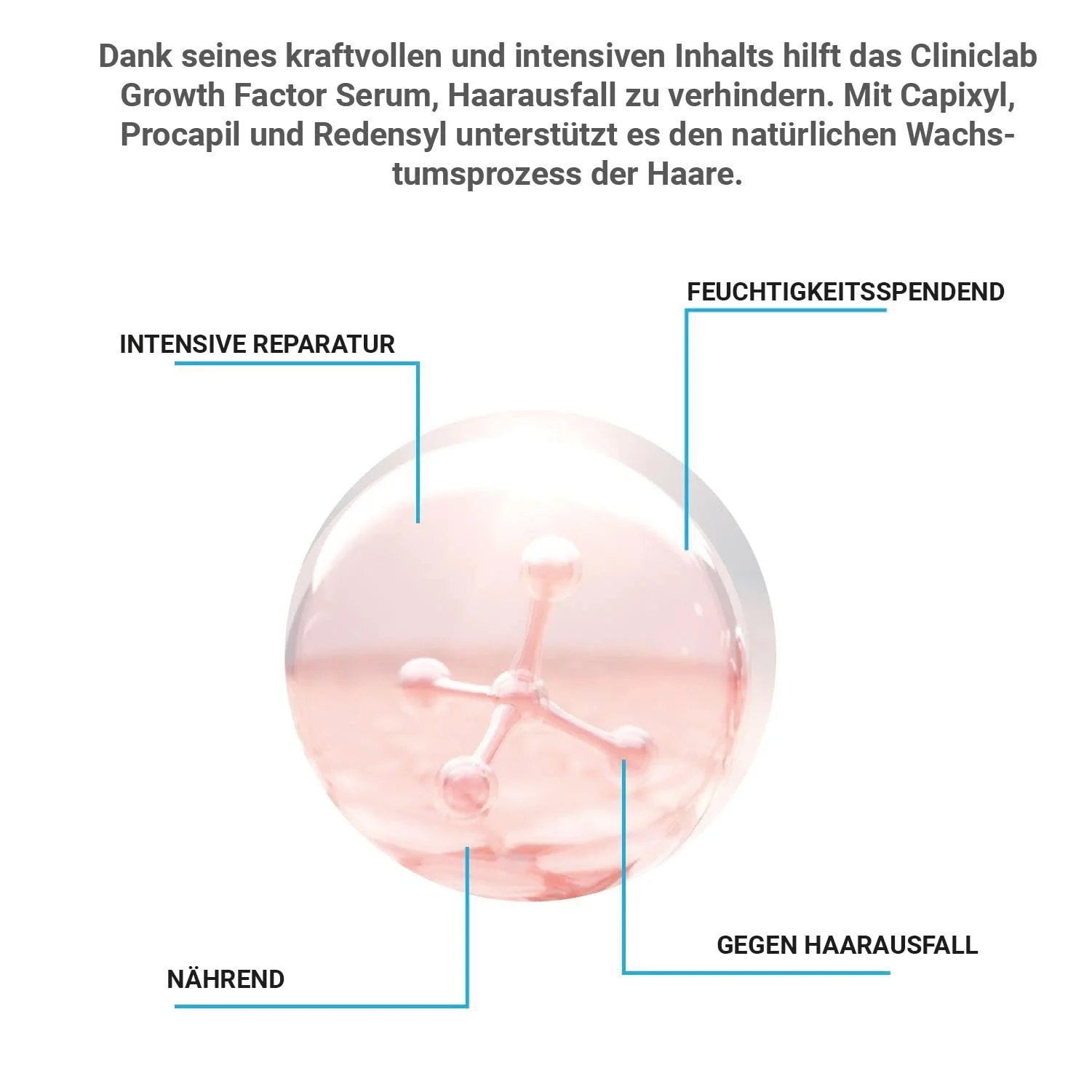 Dank seines kraftvollen und intensiven Inhalts hilft das Cliniclab Growth Factor Serum, Haarausfall zu verhindern. Mit Capixyl, Procapil und Redensyl unterstützt es den natürlichen Wachstumsprozess der Haare.

FEUCHTIGKEITSSPENDEND

INTENSIVE REPARATUR

GEGEN HAARAUSFALL

NÄHREND